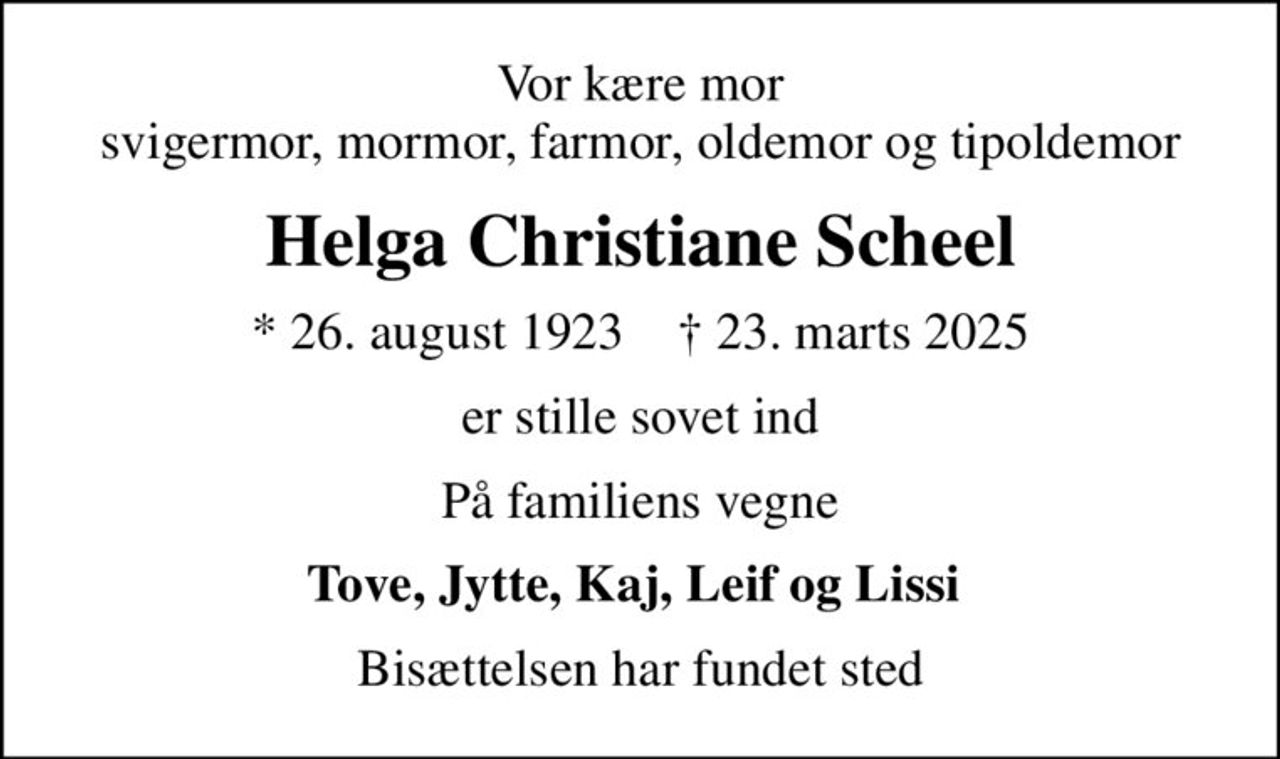 Vor kære mor
svigermor, mormor, farmor, oldemor og tipoldemor

Helga Christiane Scheel

* 26. august 1923 † 23. marts 2025

er stille sovet ind

På familiens vegne

Tove, Jytte, Kaj, Leif og Lissi

Bisættelsen har fundet sted